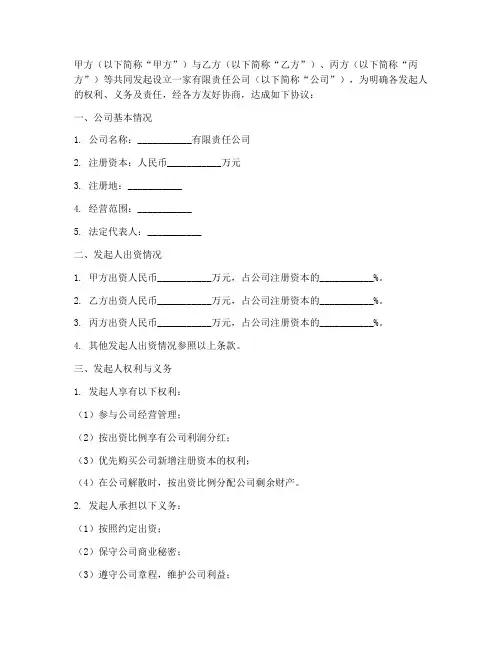 甲方（以下简称“甲方”）与乙方（以下简称“乙方”）、丙方（以下简称“丙方”）等共同发起设立一家有限责任公司（以下简称“公司”），为明确各发起人的权利、义务及责任，经各方友好协商，达成如下协议：

一、公司基本情况

1. 公司名称：__________有限责任公司

2. 注册资本：人民币__________万元

3. 注册地：__________

4. 经营范围：__________

5. 法定代表人：__________

二、发起人出资情况

1. 甲方出资人民币__________万元，占公司注册资本的__________%。

2. 乙方出资人民币__________万元，占公司注册资本的__________%。

3. 丙方出资人民币__________万元，占公司注册资本的__________%。

4. 其他发起人出资情况参照以上条款。

三、发起人权利与义务

1. 发起人享有以下权利：

（1）参与公司经营管理；

（2）按出资比例享有公司利润分红；

（3）优先购买公司新增注册资本的权利；

（4）在公司解散时，按出资比例分配公司剩余财产。

2. 发起人承担以下义务：

（1）按照约定出资；

（2）保守公司商业秘密；

（3）遵守公司章程，维护公司利益；